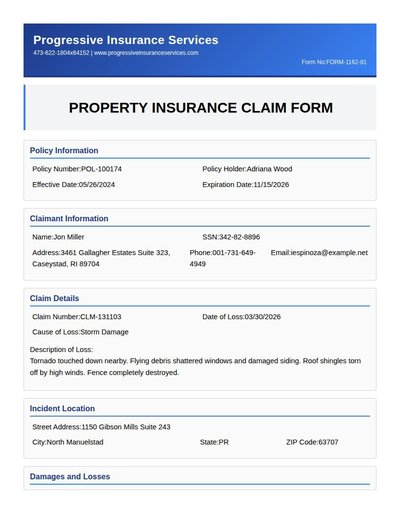 Progressive Insurance Services
473-622-1804x64152 | www.progressiveinsuranceservices.com

Form No:FORM-1162-81

PROPERTY INSURANCE CLAIM FORM

Policy Information

Policy Number:POL-100174
Policy Holder:Adriana Wood
Effective Date:05/26/2024
Expiration Date:11/15/2026

Claimant Information

Name:Jon Miller
SSN:342-82-8896
Address:3461 Gallagher Estates Suite 323, Caseystad, RI 89704
Phone:001-731-649-4949
Email:iespinoza@example.net

Claim Details

Claim Number:CLM-131103
Date of Loss:03/30/2026
Cause of Loss:Storm Damage

Description of Loss:
Tornado touched down nearby. Flying debris shattered windows and damaged siding. Roof shingles torn off by high winds. Fence completely destroyed.

Incident Location

Street Address:1150 Gibson Mills Suite 243
City:North Manuelstad
State:PR
ZIP Code:63707

Damages and Losses